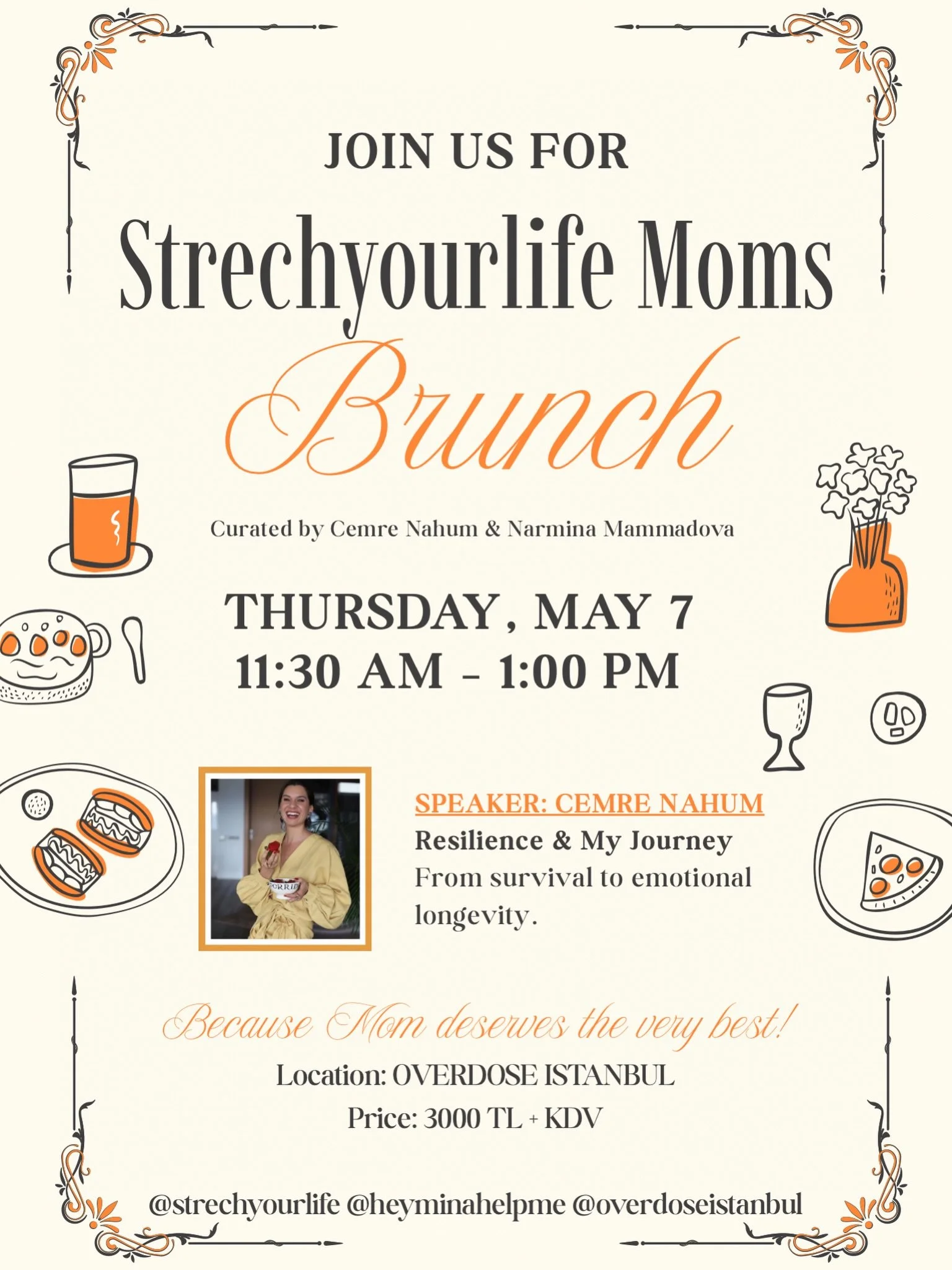 JOIN US FOR

Strechyourlife Moms

Brunch

Curated by Cemre Nahum & Narmina Mammadova

THURSDAY, MAY 7
11:30 AM - 1:00 PM

SPEAKER: CEMRE NAHUM
Resilience & My Journey
From survival to emotional longevity.

Because Mom deserves the very best!

Location: OVERDOSE ISTANBUL
Price: 3000 TL + KDV

@strechyourlife @heyminahelpme @overdoseistanbul